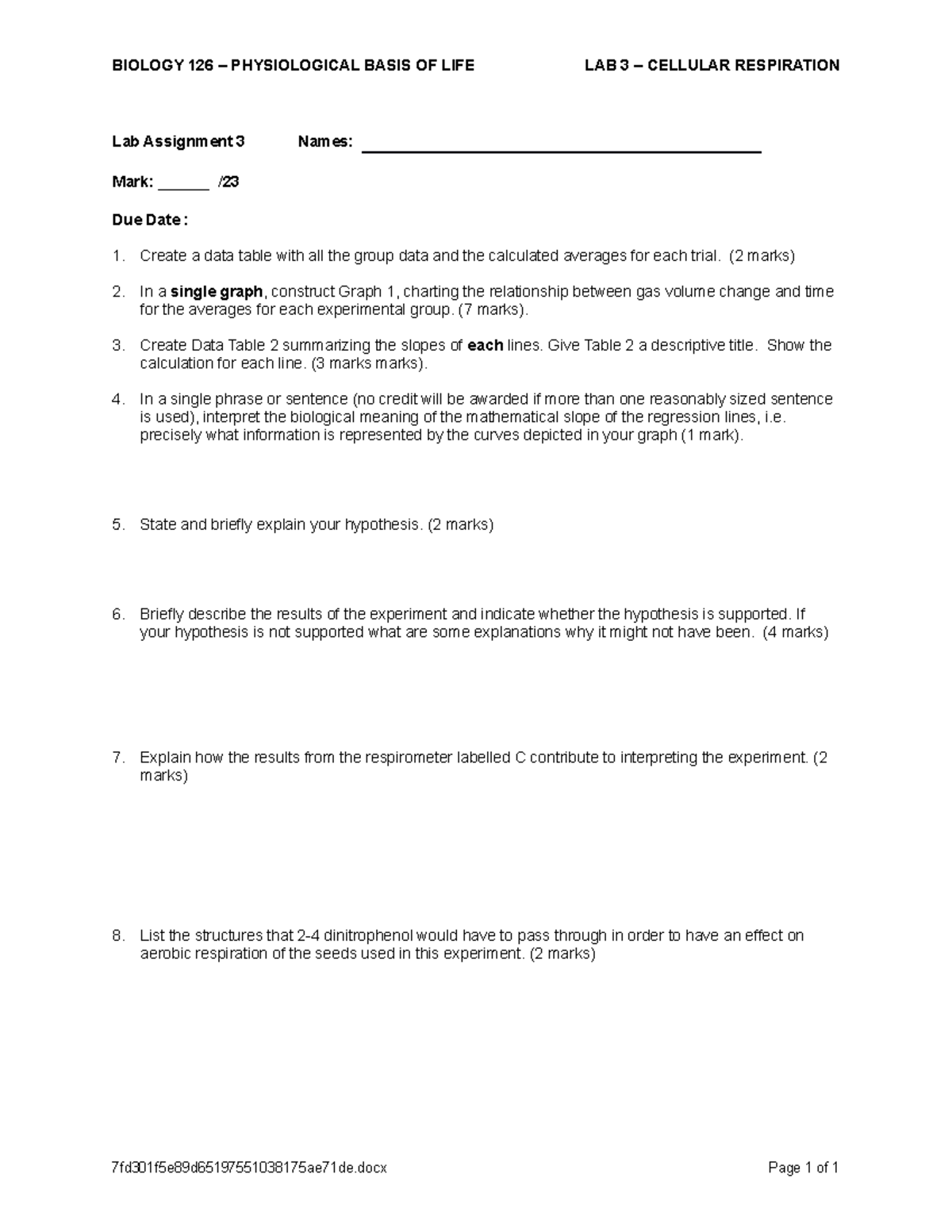 BIOLOGY 126 – PHYSIOLOGICAL BASIS OF LIFE LAB 3 – CELLULAR RESPIRATION

Lab Assignment 3 Names: ____

Mark: ____ /23

Due Date:

1. Create a data table with all the group data and the calculated averages for each trial. (2 marks)

2. In a single graph, construct Graph 1, charting the relationship between gas volume change and time for the averages for each experimental group. (7 marks).

3. Create Data Table 2 summarizing the slopes of each lines. Give Table 2 a descriptive title. Show the calculation for each line. (3 marks marks).

4. In a single phrase or sentence (no credit will be awarded if more than one reasonably sized sentence is used), interpret the biological meaning of the mathematical slope of the regression lines, i.e. precisely what information is represented by the curves depicted in your graph (1 mark).

5. State and briefly explain your hypothesis. (2 marks)

6. Briefly describe the results of the experiment and indicate whether the hypothesis is supported. If your hypothesis is not supported what are some explanations why it might not have been. (4 marks)

7. Explain how the results from the respirometer labelled C contribute to interpreting the experiment. (2 marks)

8. List the structures that 2-4 dinitrophenol would have to pass through in order to have an effect on aerobic respiration of the seeds used in this experiment. (2 marks)

7fd301f5e89d65197551038175ae71de.docx Page 1 of 1